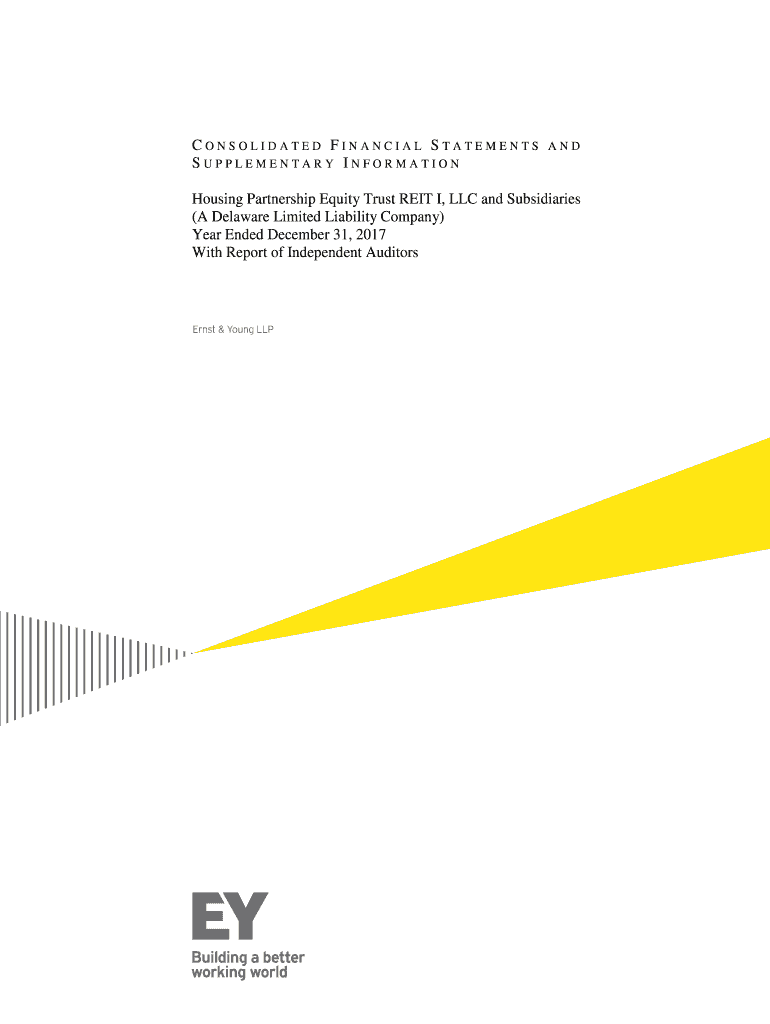 CONSOLIDATED FINANCIAL STATEMENTS AND SUPPLEMENTARY INFORMATION

Housing Partnership Equity Trust REIT I, LLC and Subsidiaries
(A Delaware Limited Liability Company)
Year Ended December 31, 2017
With Report of Independent Auditors

Ernst & Young LLP

EY
Building a better
working world